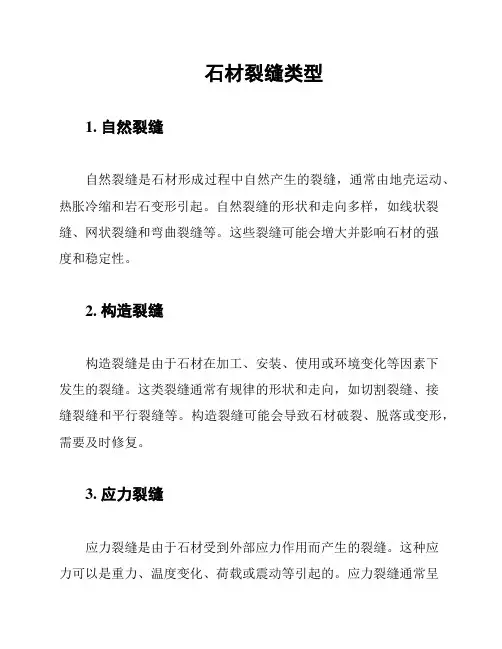 石材裂缝类型

1. 自然裂缝

自然裂缝是石材形成过程中自然产生的裂缝，通常由地壳运动、热胀冷缩和岩石变形引起。自然裂缝的形状和走向多样，如线状裂缝、网状裂缝和弯曲裂缝等。这些裂缝可能会增大并影响石材的强度和稳定性。

2. 构造裂缝

构造裂缝是由于石材在加工、安装、使用或环境变化等因素下发生的裂缝。这类裂缝通常有规律的形状和走向，如切割裂缝、接缝裂缝和平行裂缝等。构造裂缝可能会导致石材破裂、脱落或变形，需要及时修复。

3. 应力裂缝

应力裂缝是由于石材受到外部应力作用而产生的裂缝。这种应力可以是重力、温度变化、荷载或震动等引起的。应力裂缝通常呈